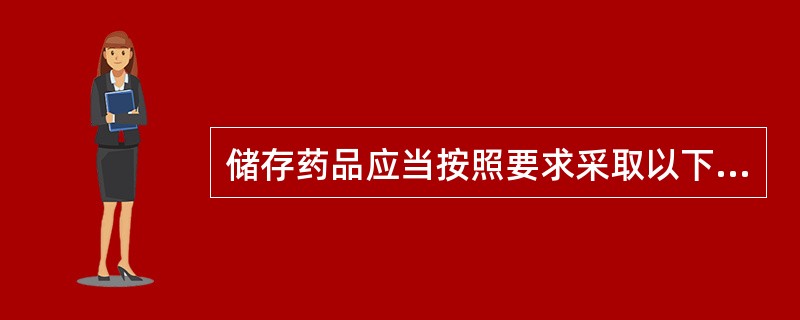 储存药品应当按照要求采取以下...